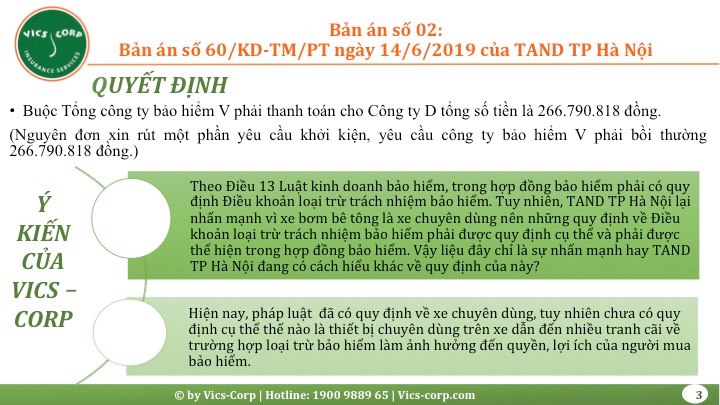 VICS CORP
INSURANCE SERVICES

Bản án số 02:
Bản án số 60/KD-TM/PT ngày 14/6/2019 của TAND TP Hà Nội

QUYẾT ĐỊNH

• Buộc Tổng công ty bảo hiểm V phải thanh toán cho Công ty D tổng số tiền là 266.790.818 đồng.

(Nguyên đơn xin rút một phần yêu cầu khởi kiện, yêu cầu công ty bảo hiểm V phải bồi thường 266.790.818 đồng.)

Ý KIẾN CỦA VICS – CORP

Theo Điều 13 Luật kinh doanh bảo hiểm, trong hợp đồng bảo hiểm phải có quy định Điều khoản loại trừ trách nhiệm bảo hiểm. Tuy nhiên, TAND TP Hà Nội lại nhấn mạnh vì xe bơm bê tông là xe chuyên dùng nên những quy định về Điều khoản loại trừ trách nhiệm bảo hiểm phải được quy định cụ thể và phải được thể hiện trong hợp đồng bảo hiểm. Vậy liệu đây chỉ là sự nhấn mạnh hay TAND TP Hà Nội đang có cách hiểu khác về quy định của này?

Hiện nay, pháp luật đã có quy định về xe chuyên dùng, tuy nhiên chưa có quy định cụ thể thế nào là thiết bị chuyên dùng trên xe dẫn đến nhiều tranh cãi về trường hợp loại trừ bảo hiểm làm ảnh hưởng đến quyền, lợi ích của người mua bảo hiểm.

© by Vics-Corp | Hotline: 1900 9889 65 | Vics-corp.com

3